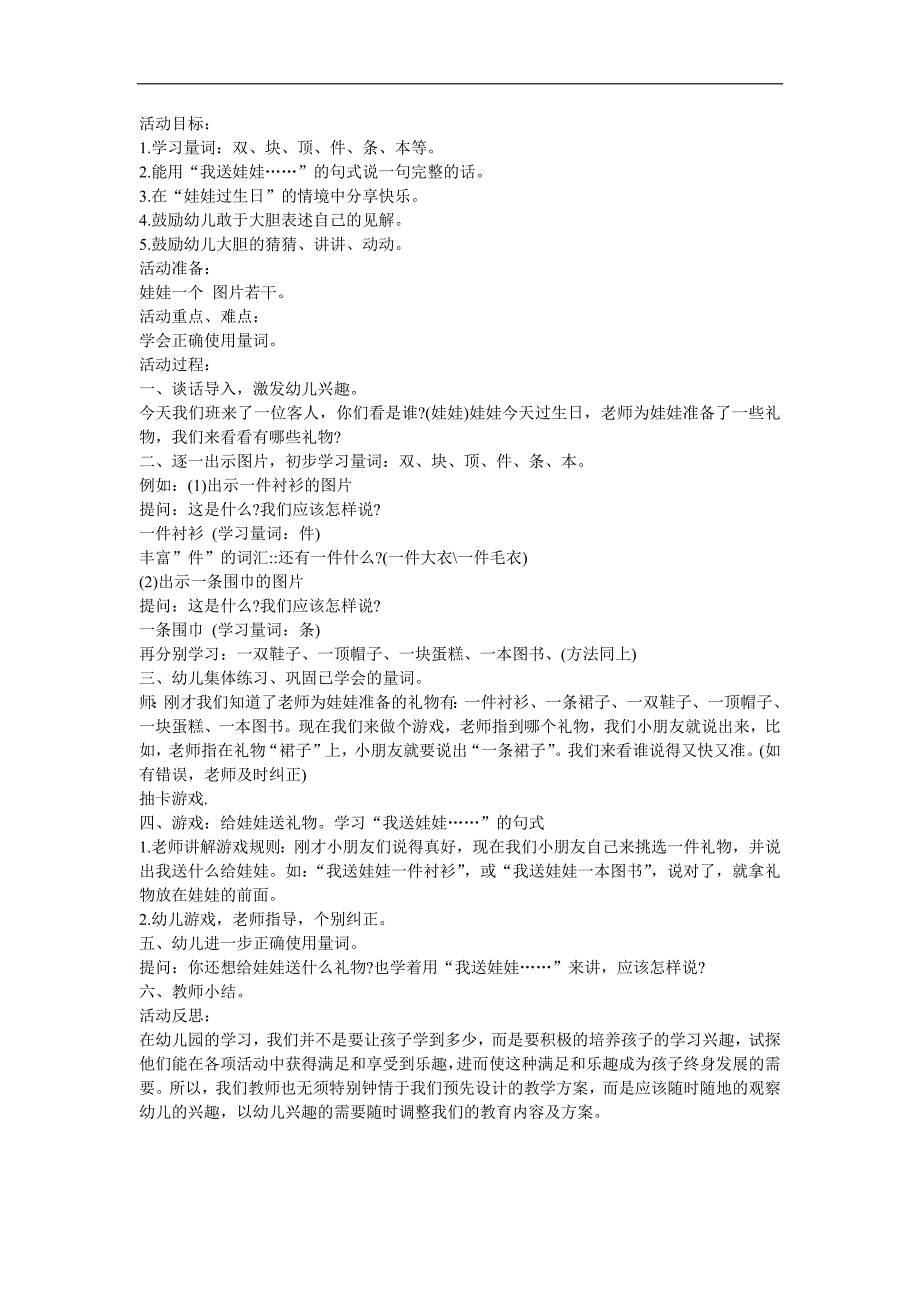 活动目标：
1.学习量词：双、块、顶、件、条、本等。
2.能用“我送娃娃……”的句式说一句完整的话。
3.在“娃娃过生日”的情境中分享快乐。
4.鼓励幼儿敢于大胆表述自己的见解。
5.鼓励幼儿大胆的猜猜、讲讲、动动。
活动准备：
娃娃一个 图片若干。
活动重点、难点：
学会正确使用量词。
活动过程：
一、谈话导入，激发幼儿兴趣。
今天我们班来了一位客人，你们看是谁?(娃娃)娃娃今天过生日，老师为娃娃准备了一些礼物，我们来看看有哪些礼物?
二、逐一出示图片，初步学习量词：双、块、顶、件、条、本。
例如：(1)出示一件衬衫的图片
提问：这是什么?我们应该怎样说?
一件衬衫 (学习量词：件)
丰富”件”的词汇::还有一件什么?(一件大衣\一件毛衣)
(2)出示一条围巾的图片
提问：这是什么?我们应该怎样说?
一条围巾 (学习量词：条)
再分别学习：一双鞋子、一顶帽子、一块蛋糕、一本图书、(方法同上)
三、幼儿集体练习、巩固已学会的量词。
师: 刚才我们知道了老师为娃娃准备的礼物有：一件衬衫、一条裙子、一双鞋子、一顶帽子、一块蛋糕、一本图书。现在我们来做个游戏，老师指到哪个礼物，我们小朋友就说出来，比如，老师指在礼物“裙子”上，小朋友就要说出“一条裙子”。我们来看谁说得又快又准。(如有错误，老师及时纠正)
抽卡游戏.
四、游戏：给娃娃送礼物。学习“我送娃娃……”的句式
1.老师讲解游戏规则：刚才小朋友们说得真好，现在我们小朋友自己来挑选一件礼物，并说出我送什么给娃娃。如：“我送娃娃一件衬衫”，或“我送娃娃一本图书”，说对了，就拿礼物放在娃娃的前面。
2.幼儿游戏，老师指导，个别纠正。
五、幼儿进一步正确使用量词。
提问：你还想给娃娃送什么礼物?也学着用“我送娃娃……”来讲，应该怎样说?
六、教师小结。
活动反思：
在幼儿园的学习，我们并不是要让孩子学到多少，而是要积极的培养孩子的学习兴趣，试探他们能在各项活动中获得满足和享受到乐趣，进而使这种满足和乐趣成为孩子终身发展的需要。所以，我们教师也无须特别钟情于我们预先设计的教学方案，而是应该随时随地的观察幼儿的兴趣，以幼儿兴趣的需要随时调整我们的教育内容及方案。